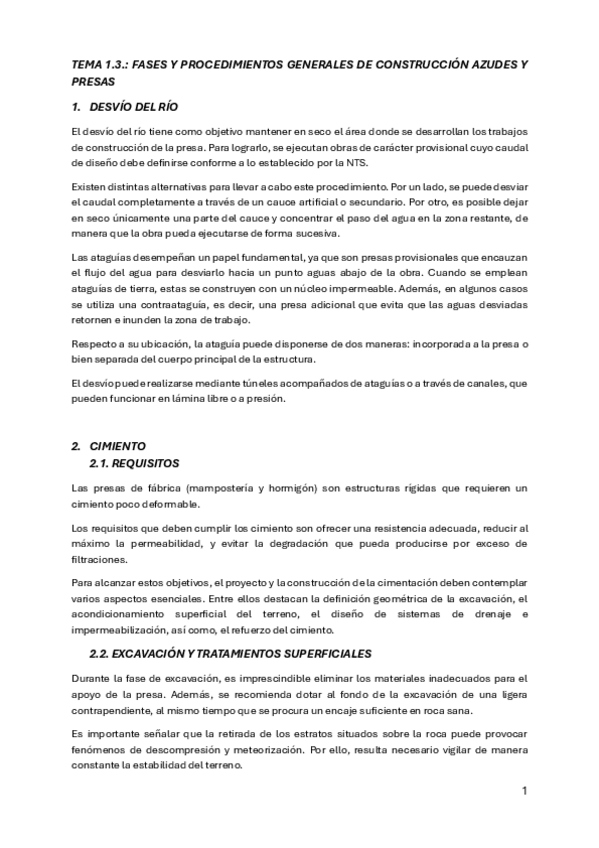 TEMA 1.3.: FASES Y PROCEDIMIENTOS GENERALES DE CONSTRUCCIÓN AZUDES Y PRESAS

1. DESVÍO DEL RÍO

El desvío del río tiene como objetivo mantener en seco el área donde se desarrollan los trabajos de construcción de la presa. Para lograrlo, se ejecutan obras de carácter provisional cuyo caudal de diseño debe definirse conforme a lo establecido por la NTS.

Existen distintas alternativas para llevar a cabo este procedimiento. Por un lado, se puede desviar el caudal completamente a través de un cauce artificial o secundario. Por otro, es posible dejar en seco únicamente una parte del cauce y concentrar el paso del agua en la zona restante, de manera que la obra pueda ejecutarse de forma sucesiva.

Las ataguías desempeñan un papel fundamental, ya que son presas provisionales que encauzan el flujo del agua para desviarlo hacia un punto aguas abajo de la obra. Cuando se emplean ataguías de tierra, estas se construyen con un núcleo impermeable. Además, en algunos casos se utiliza una contraataguía, es decir, una presa adicional que evita que las aguas desviadas retornen e inunden la zona de trabajo.

Respecto a su ubicación, la ataguía puede disponerse de dos maneras: incorporada a la presa o bien separada del cuerpo principal de la estructura.

El desvío puede realizarse mediante túneles acompañados de ataguías o a través de canales, que pueden funcionar en lámina libre o a presión.

2. CIMIENTO
2.1. REQUISITOS

Las presas de fábrica (mampostería y hormigón) son estructuras rígidas que requieren un cimiento poco deformable.

Los requisitos que deben cumplir los cimiento son ofrecer una resistencia adecuada, reducir al máximo la permeabilidad, y evitar la degradación que pueda producirse por exceso de filtraciones.

Para alcanzar estos objetivos, el proyecto y la construcción de la cimentación deben contemplar varios aspectos esenciales. Entre ellos destacan la definición geométrica de la excavación, el acondicionamiento superficial del terreno, el diseño de sistemas de drenaje e impermeabilización, así como, el refuerzo del cimiento.

2.2. EXCAVACIÓN Y TRATAMIENTOS SUPERFICIALES

Durante la fase de excavación, es imprescindible eliminar los materiales inadecuados para el apoyo de la presa. Además, se recomienda dotar al fondo de la excavación de una ligera contrapendiente, al mismo tiempo que se procura un encaje suficiente en roca sana.

Es importante señalar que la retirada de los estratos situados sobre la roca puede provocar fenómenos de descompresión y meteorización. Por ello, resulta necesario vigilar de manera constante la estabilidad del terreno.

1